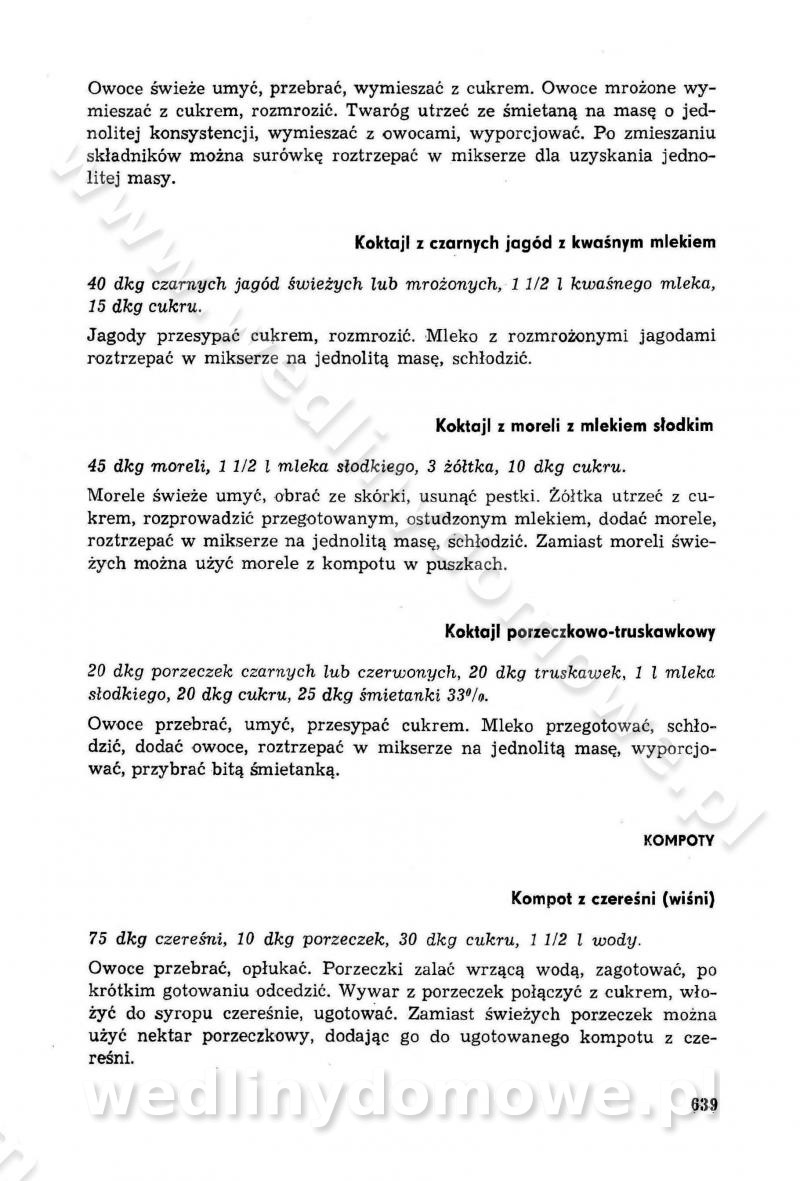 Owoce świeże umyć, przebrać, wymieszać z cukrem. Owoce mrożone wymieszać z cukrem, rozmrozić. Twaróg utrzeć ze śmietaną na masę o jednolitej konsystencji, wymieszać z owocami, wyporcjować. Po zmieszaniu składników można surówkę roztrzepać w mikserze dla uzyskania jednolitej masy.

Koktajl z czarnych jagód z kwaśnym mlekiem

40 dkg czarnych jagód świeżych lub mrożonych, 1 1/2 l kwaśnego mleka, 15 dkg cukru.

Jagody przesypać cukrem, rozmrozić. Mleko z rozmrożonymi jagodami roztrzepać w mikserze na jednolitą masę, schłodzić.

Koktajl z moreli z mlekiem słodkim

45 dkg moreli, 1 1/2 l mleka słodkiego, 3 żółtka, 10 dkg cukru.

Morele świeże umyć, obrać ze skórki, usunąć pestki. Żółtka utrzeć z cukrem, rozprowadzić przegotowanym, ostudzonym mlekiem, dodać morele, roztrzepać w mikserze na jednolitą masę, schłodzić. Zamiast moreli świeżych można użyć morele z kompotu w puszkach.

Koktajl porzeczkowo-truskawkowy

20 dkg porzeczek czarnych lub czerwonych, 20 dkg truskawek, 1 l mleka słodkiego, 20 dkg cukru, 25 dkg śmietanki 33%.

Owoce przebrać, umyć, przesypać cukrem. Mleko przegotować, schłodzić, dodać owoce, roztrzepać w mikserze na jednolitą masę, wyporcjować, przybrać bitą śmietanką.

KOMPOTY

Kompot z czereśni (wiśni)

75 dkg czereśni, 10 dkg porzeczek, 30 dkg cukru, 1 1/2 l wody.

Owoce przebrać, opłukać. Porzeczki zalać wrzącą wodą, zagotować, po krótkim gotowaniu odcedzić. Wywar z porzeczek połączyć z cukrem, włożyć do syropu czereśnie, ugotować. Zamiast świeżych porzeczek można użyć nektar porzeczkowy, dodając go do ugotowanego kompotu z czereśni.

wedlinydomowe.pl

639